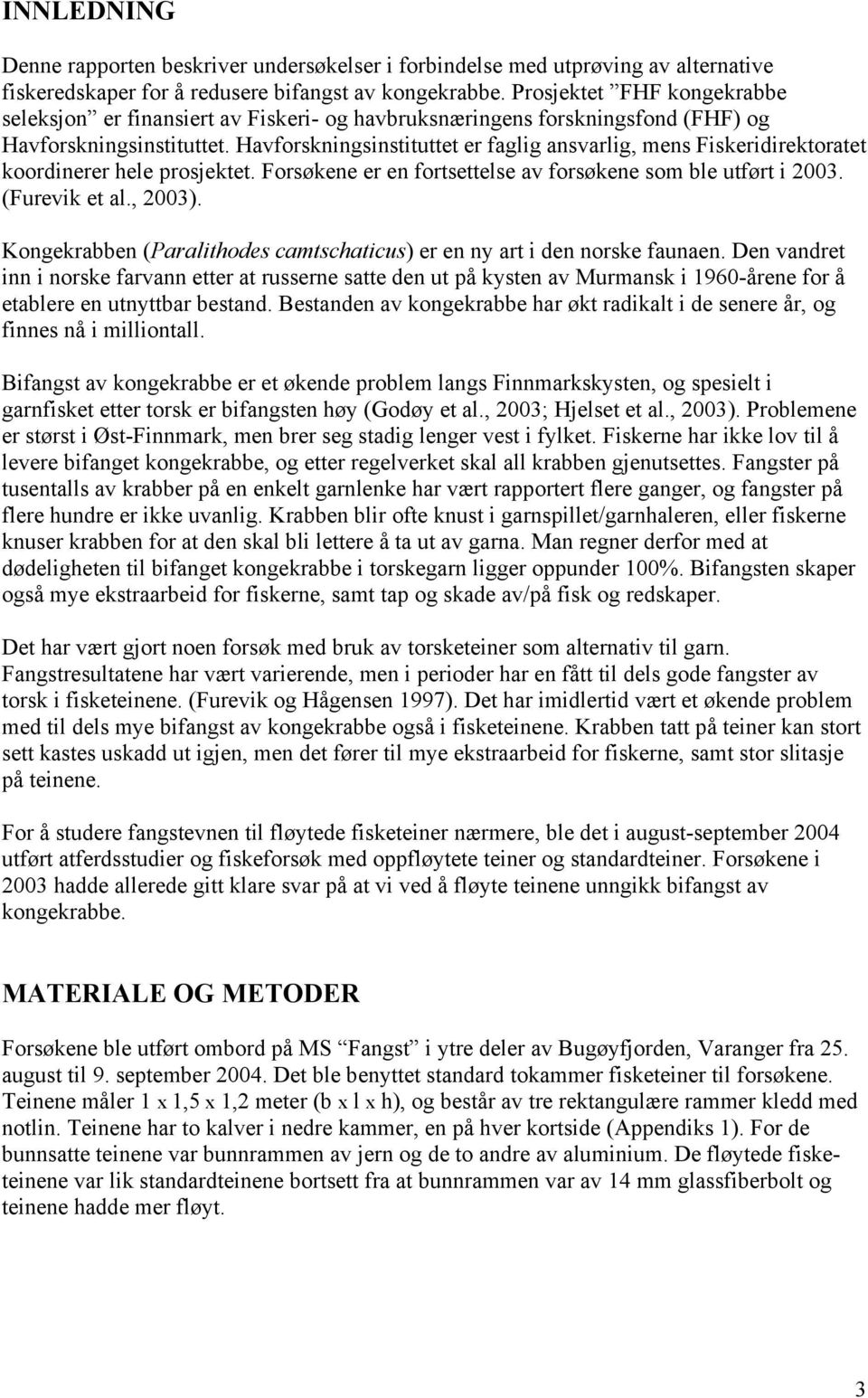 INNLEDNING

Denne rapporten beskriver undersøkelser i forbindelse med utprøving av alternative fiskeredskaper for å redusere bifangst av kongekrabbe. Prosjektet ”FHF kongekrabbe seleksjon” er finansiert av Fiskeri- og havbruksnæringens forskningsfond (FHF) og Havforskningsinstituttet. Havforskningsinstituttet er faglig ansvarlig, mens Fiskeridirektoratet koordinerer hele prosjektet. Forsøkene er en fortsettelse av forsøkene som ble utført i 2003. (Furevik et al., 2003).

Kongekrabben (Paralithodes camtschaticus) er en ny art i den norske faunaen. Den vandret inn i norske farvann etter at russerne satte den ut på kysten av Murmansk i 1960-årene for å etablere en utnyttbar bestand. Bestanden av kongekrabbe har økt radikalt i de senere år, og finnes nå i milliontall.

Bifangst av kongekrabbe er et økende problem langs Finnmarkskysten, og spesielt i garnfisket etter torsk er bifangsten høy (Godøy et al., 2003; Hjelset et al., 2003). Problemene er størst i Øst-Finnmark, men brer seg stadig lenger vest i fylket. Fiskerne har ikke lov til å levere bifanget kongekrabbe, og etter regelverket skal all krabben gjenutsettes. Fangster på tusentalls av krabber på en enkelt garnlenke har vært rapportert flere ganger, og fangster på flere hundre er ikke uvanlig. Krabben blir ofte knust i garnspillet/garnhaleren, eller fiskerne knuser krabben for at den skal bli lettere å ta ut av garna. Man regner derfor med at dødeligheten til bifanget kongekrabbe i torskegarn ligger oppunder 100%. Bifangsten skaper også mye ekstraarbeid for fiskerne, samt tap og skade av/på fisk og redskaper.

Det har vært gjort noen forsøk med bruk av torsketeiner som alternativ til garn. Fangstresultatene har vært varierende, men i perioder har en fått til dels gode fangster av torsk i fisketeinene. (Furevik og Hågensen 1997). Det har imidlertid vært et økende problem med til dels mye bifangst av kongekrabbe også i fisketeinene. Krabben tatt på teiner kan stort sett kastes uskadd ut igjen, men det fører til mye ekstraarbeid for fiskerne, samt stor slitasje på teinene.

For å studere fangstevnen til fløytede fisketeiner nærmere, ble det i august-september 2004 utført atferdsstudier og fiskeforsøk med oppfløytete teiner og standardteiner. Forsøkene i 2003 hadde allerede gitt klare svar på at vi ved å fløyte teinene unngikk bifangst av kongekrabbe.

MATERIALE OG METODER

Forsøkene ble utført ombord på MS “Fangst” i ytre deler av Bugøyfjorden, Varanger fra 25. august til 9. september 2004. Det ble benyttet standard tokammer fisketeiner til forsøkene. Teinene måler 1 x 1,5 x 1,2 meter (b x l x h), og består av tre rektangulære rammer kledd med notlin. Teinene har to kalver i nedre kammer, en på hver kortside (Appendiks 1). For de bunnsatte teinene var bunnrammen av jern og de to andre av aluminium. De fløytede fisketeinene var lik standardteinene bortsett fra at bunnrammen var av 14 mm glassfiberbolt og teinene hadde mer fløyt.

3